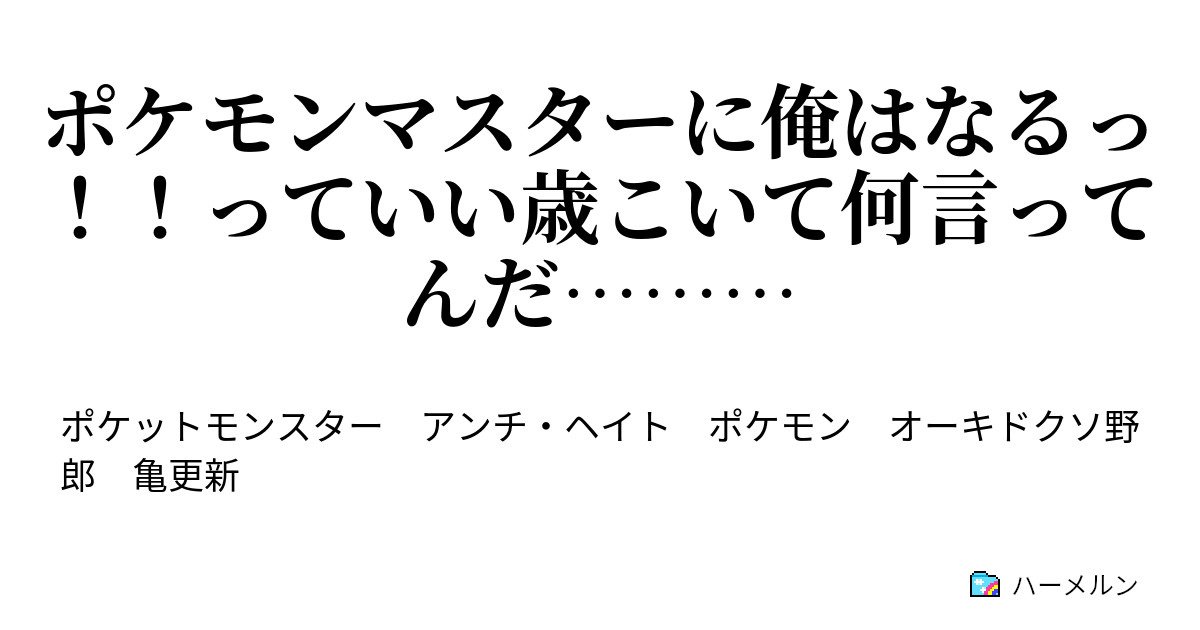 ポケモンマスターに俺はなるっ！！っていい歳こいて何言ってんだ………

ポケットモンスター　アンチ・ヘイト　ポケモン　オーキドクソ野郎　亀更新

ハーメルン